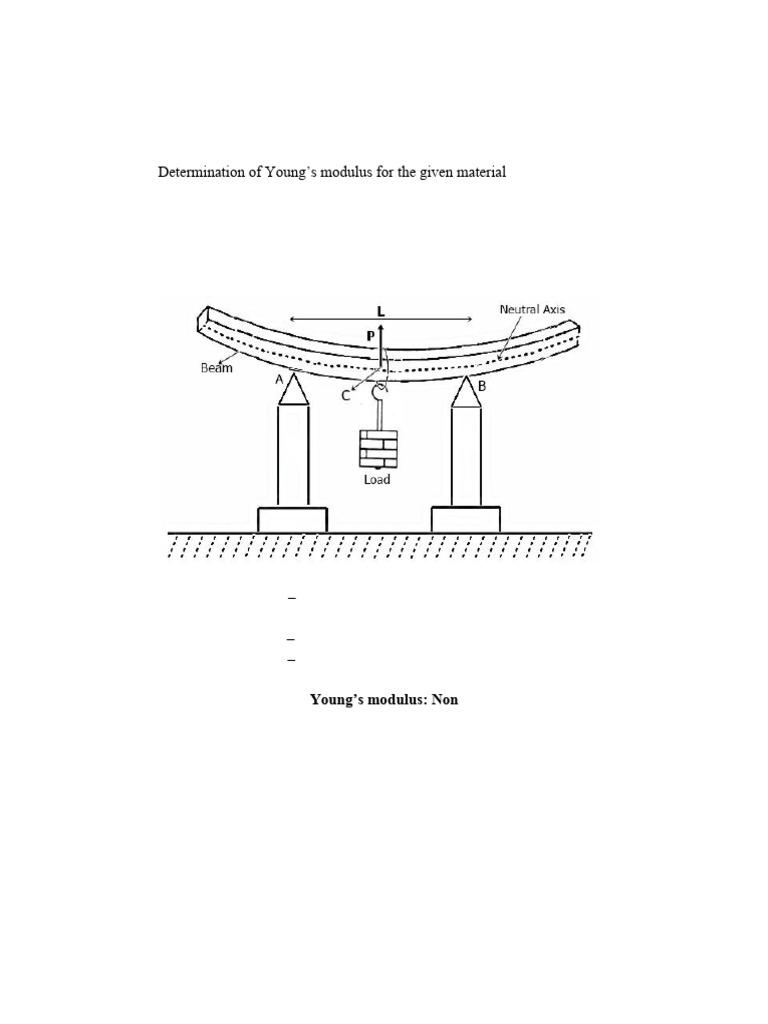 Determination of Young's modulus for the given material

L
Neutral Axis
P
Beam
A
C
B
Load

–

–
–

Young's modulus: Non